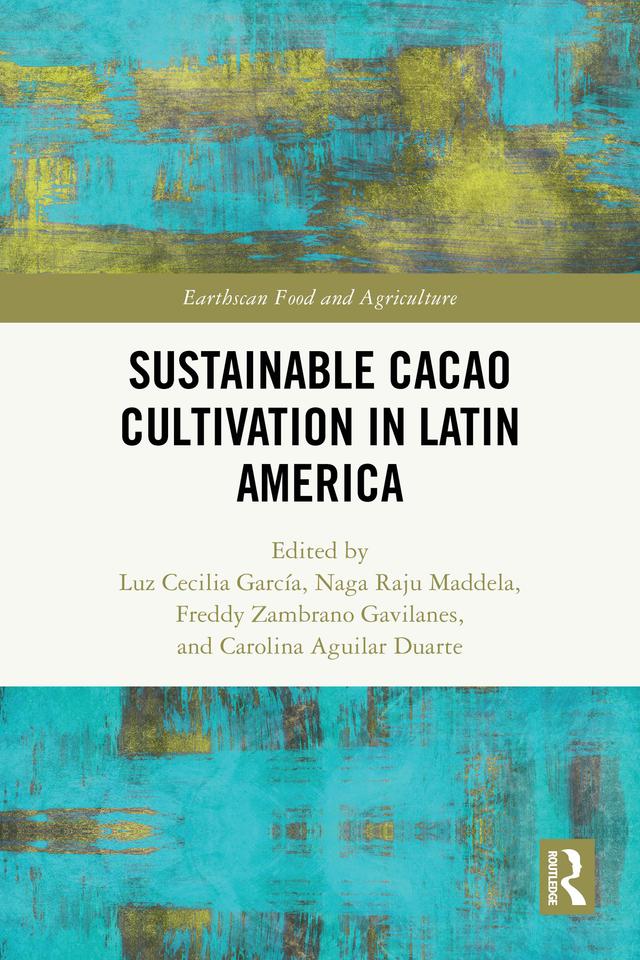 Earthscan Food and Agriculture

SUSTAINABLE CACAO CULTIVATION IN LATIN AMERICA

Edited by
Luz Cecilia García, Naga Raju Maddela, Freddy Zambrano Gavilanes, and Carolina Aguilar Duarte

ROUTLEDGE